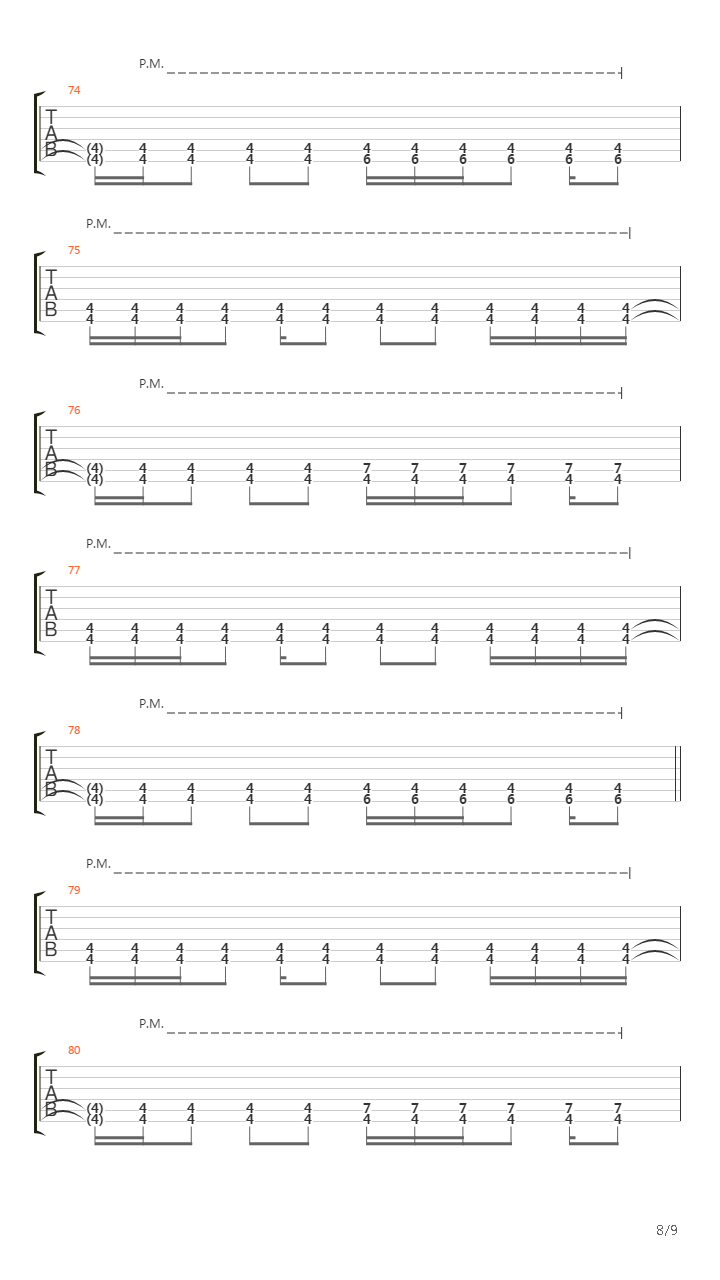 P.M.

74

T
A
B

(4) 4 4 4 4 4 4 4 4 4 4
(4) 4 4 4 4 6 6 6 6 6 6

P.M.

75

T
A
B

4 4 4 4 4 4 4 4 4 4 4 4
4 4 4 4 4 4 4 4 4 4 4 4

P.M.

76

T
A
B

(4) 4 4 4 4 7 7 7 7 7 7
(4) 4 4 4 4 4 4 4 4 4 4

P.M.

77

T
A
B

4 4 4 4 4 4 4 4 4 4 4 4
4 4 4 4 4 4 4 4 4 4 4 4

P.M.

78

T
A
B

(4) 4 4 4 4 4 4 4 4 4 4
(4) 4 4 4 4 6 6 6 6 6 6

P.M.

79

T
A
B

4 4 4 4 4 4 4 4 4 4 4 4
4 4 4 4 4 4 4 4 4 4 4 4

P.M.

80

T
A
B

(4) 4 4 4 4 7 7 7 7 7 7
(4) 4 4 4 4 4 4 4 4 4 4

8/9